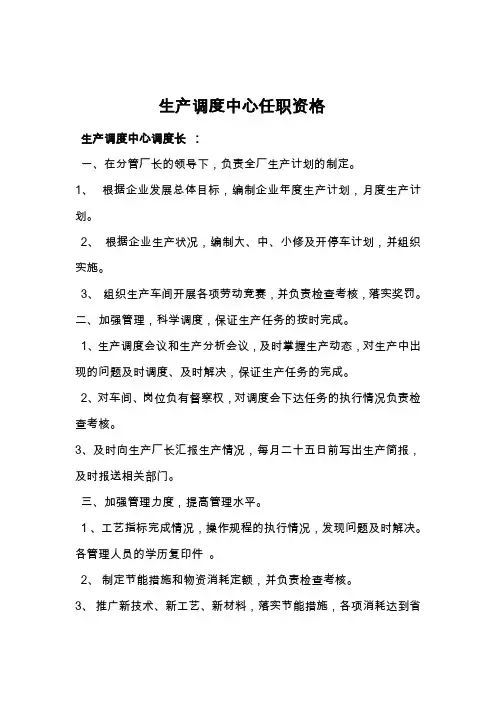 生产调度中心任职资格

生产调度中心调度长 ：

一、在分管厂长的领导下，负责全厂生产计划的制定。

1、 根据企业发展总体目标，编制企业年度生产计划，月度生产计划。

2、 根据企业生产状况，编制大、中、小修及开停车计划，并组织实施。

3、 组织生产车间开展各项劳动竞赛，并负责检查考核，落实奖罚。

二、加强管理，科学调度，保证生产任务的按时完成。

1、生产调度会议和生产分析会议，及时掌握生产动态，对生产中出现的问题及时调度、及时解决，保证生产任务的完成。

2、对车间、岗位负有督察权，对调度会下达任务的执行情况负责检查考核。

3、及时向生产厂长汇报生产情况，每月二十五日前写出生产简报，及时报送相关部门。

三、加强管理力度，提高管理水平。

1、工艺指标完成情况，操作规程的执行情况，发现问题及时解决。各管理人员的学历复印件 。

2、 制定节能措施和物资消耗定额，并负责检查考核。

3、 推广新技术、新工艺、新材料，落实节能措施，各项消耗达到省